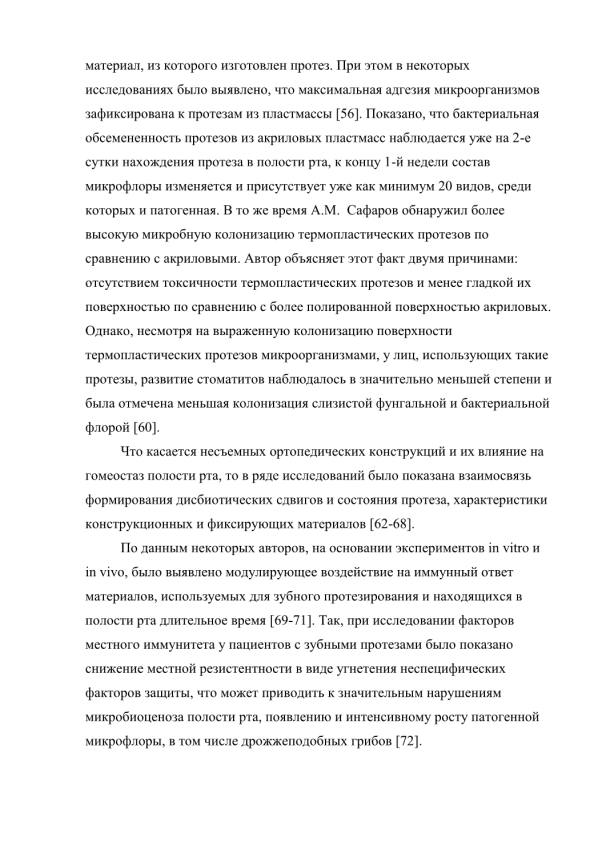 материал, из которого изготовлен протез. При этом в некоторых исследованиях было выявлено, что максимальная адгезия микроорганизмов зафиксирована к протезам из пластмассы [56]. Показано, что бактериальная обсемененность протезов из акриловых пластмасс наблюдается уже на 2-е сутки нахождения протеза в полости рта, к концу 1-й недели состав микрофлоры изменяется и присутствует уже как минимум 20 видов, среди которых и патогенная. В то же время А.М. Сафаров обнаружил более высокую микробную колонизацию термопластических протезов по сравнению с акриловыми. Автор объясняет этот факт двумя причинами: отсутствием токсичности термопластических протезов и менее гладкой их поверхностью по сравнению с более полированной поверхностью акриловых. Однако, несмотря на выраженную колонизацию поверхности термопластических протезов микроорганизмами, у лиц, использующих такие протезы, развитие стоматитов наблюдалось в значительно меньшей степени и была отмечена меньшая колонизация слизистой фунгальной и бактериальной флорой [60].

Что касается несъемных ортопедических конструкций и их влияние на гомеостаз полости рта, то в ряде исследований было показана взаимосвязь формирования дисбиотических сдвигов и состояния протеза, характеристики конструкционных и фиксирующих материалов [62-68].

По данным некоторых авторов, на основании экспериментов in vitro и in vivo, было выявлено модулирующее воздействие на иммунный ответ материалов, используемых для зубного протезирования и находящихся в полости рта длительное время [69-71]. Так, при исследовании факторов местного иммунитета у пациентов с зубными протезами было показано снижение местной резистентности в виде угнетения неспецифических факторов защиты, что может приводить к значительным нарушениям микробиоценоза полости рта, появлению и интенсивному росту патогенной микрофлоры, в том числе дрожжеподобных грибов [72].